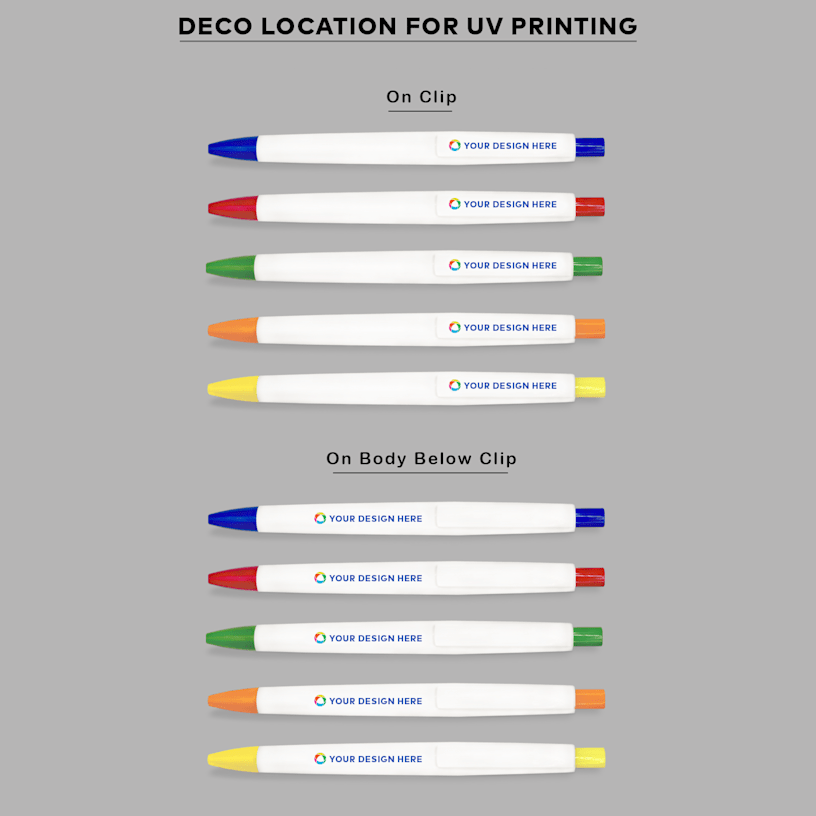 DECO LOCATION FOR UV PRINTING

On Clip

YOUR DESIGN HERE

YOUR DESIGN HERE

YOUR DESIGN HERE

YOUR DESIGN HERE

YOUR DESIGN HERE

On Body Below Clip

YOUR DESIGN HERE

YOUR DESIGN HERE

YOUR DESIGN HERE

YOUR DESIGN HERE

YOUR DESIGN HERE